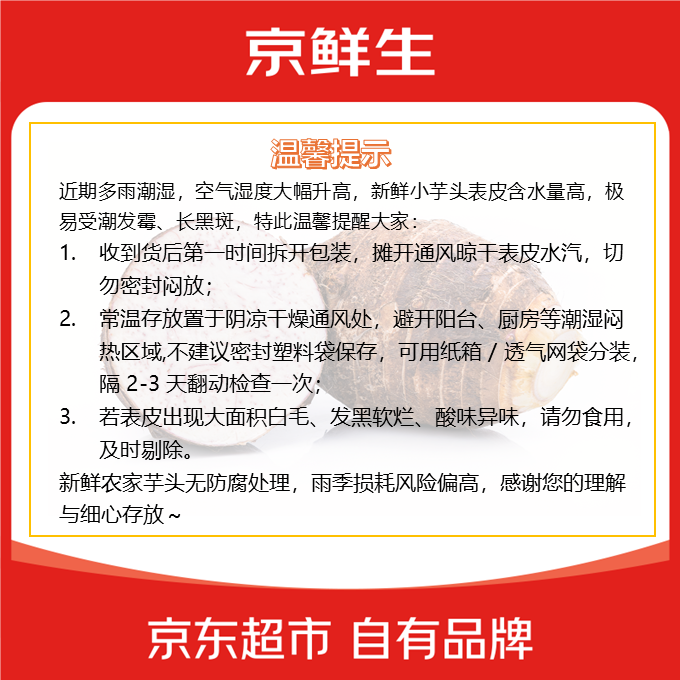 京鲜生

温馨提示

近期多雨潮湿，空气湿度大幅升高，新鲜小芋头表皮含水量高，极易受潮发霉、长黑斑，特此温馨提醒大家：

1. 收到货后第一时间拆开包装，摊开通风晾干表皮水汽，切勿密封闷放；

2. 常温存放置于阴凉干燥通风处，避开阳台、厨房等潮湿闷热区域,不建议密封塑料袋保存，可用纸箱 / 透气网袋分装，隔 2-3 天翻动检查一次；

3. 若表皮出现大面积白毛、发黑软烂、酸味异味，请勿食用，及时剔除。

新鲜农家芋头无防腐处理，雨季损耗风险偏高，感谢您的理解与细心存放～

京东超市 自有品牌